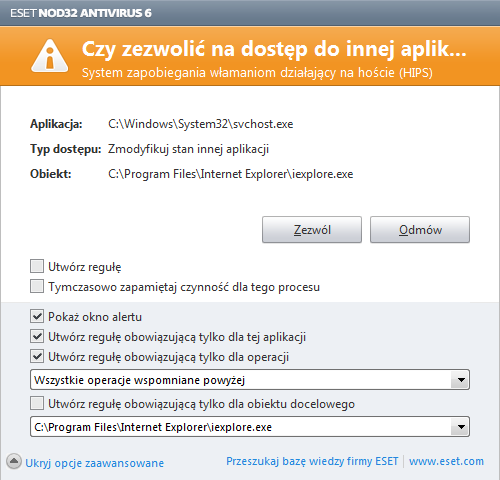 ESET NOD32 ANTIVIRUS 6

Czy zezwolić na dostęp do innej aplik...
System zapobiegania włamaniom działający na hoście (HIPS)

Aplikacja: C:\Windows\System32\svchost.exe
Typ dostępu: Zmodyfikuj stan innej aplikacji
Obiekt: C:\Program Files\Internet Explorer\iexplore.exe

Zezwól
Odmów

Utwórz regułę
Tymczasowo zapamiętaj czynność dla tego procesu

Pokaż okno alertu
Utwórz regułę obowiązującą tylko dla tej aplikacji
Utwórz regułę obowiązującą tylko dla operacji
Wszystkie operacje wspomniane powyżej
Utwórz regułę obowiązującą tylko dla obiektu docelowego
C:\Program Files\Internet Explorer\iexplore.exe

Ukryj opcje zaawansowane
Przeszukaj bazę wiedzy firmy ESET | www.eset.com